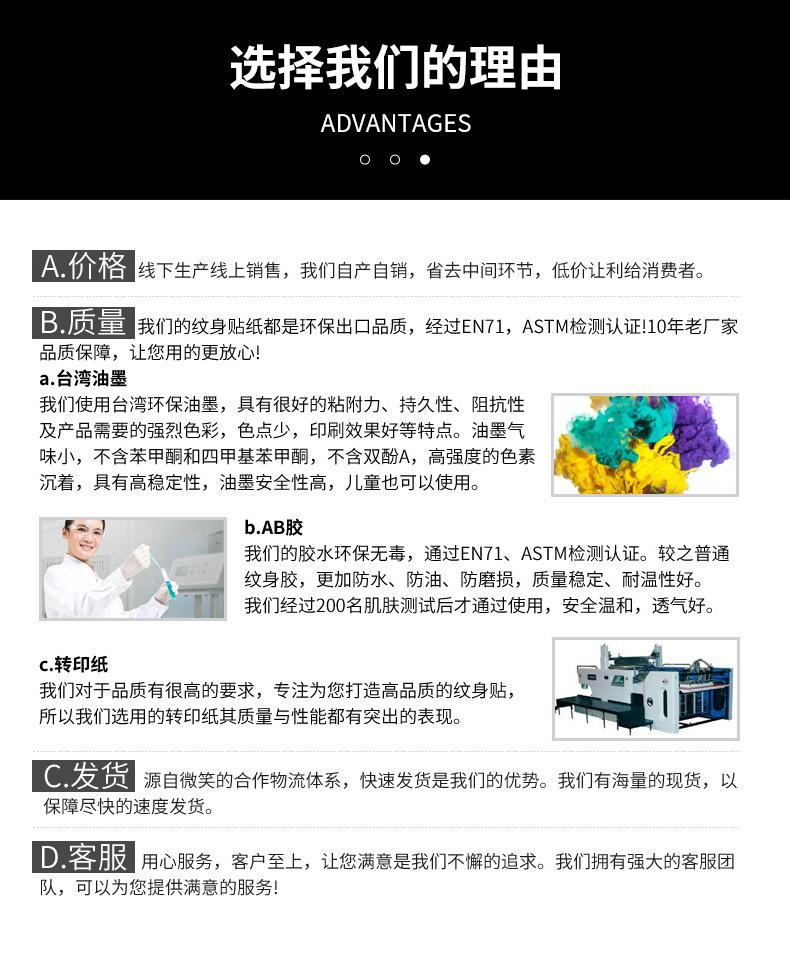 选择我们的理由

ADVANTAGES

A.价格 线下生产线上销售，我们自产自销，省去中间环节，低价让利给消费者。

B.质量 我们的纹身贴纸都是环保出口品质，经过EN71，ASTM检测认证!10年老厂家品质保障，让您用的更放心!

a.台湾油墨
我们使用台湾环保油墨，具有很好的粘附力、持久性、阻抗性及产品需要的强烈色彩，色点少，印刷效果好等特点。油墨气味小，不含苯甲酮和四甲基苯甲酮，不含双酚A，高强度的色素沉着，具有高稳定性，油墨安全性高，儿童也可以使用。

b.AB胶
我们的胶水环保无毒，通过EN71、ASTM检测认证。较之普通纹身胶，更加防水、防油、防磨损，质量稳定、耐温性好。我们经过200名肌肤测试后才通过使用，安全温和，透气好。

c.转印纸
我们对于品质有很高的要求，专注为您打造高品质的纹身贴，所以我们选用的转印纸其质量与性能都有突出的表现。

C.发货 源自微笑的合作物流体系，快速发货是我们的优势。我们有海量的现货，以保障尽快的速度发货。

D.客服 用心服务，客户至上，让您满意是我们不懈的追求。我们拥有强大的客服团队，可以为您提供满意的服务!